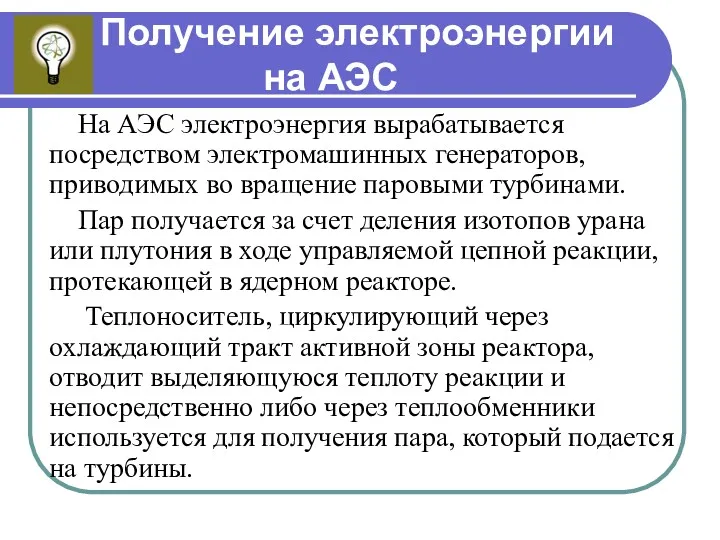 Получение электроэнергии на АЭС

На АЭС электроэнергия вырабатывается посредством электромашинных генераторов, приводимых во вращение паровыми турбинами.

Пар получается за счет деления изотопов урана или плутония в ходе управляемой цепной реакции, протекающей в ядерном реакторе.

Теплоноситель, циркулирующий через охлаждающий тракт активной зоны реактора, отводит выделяющуюся теплоту реакции и непосредственно либо через теплообменники используется для получения пара, который подается на турбины.